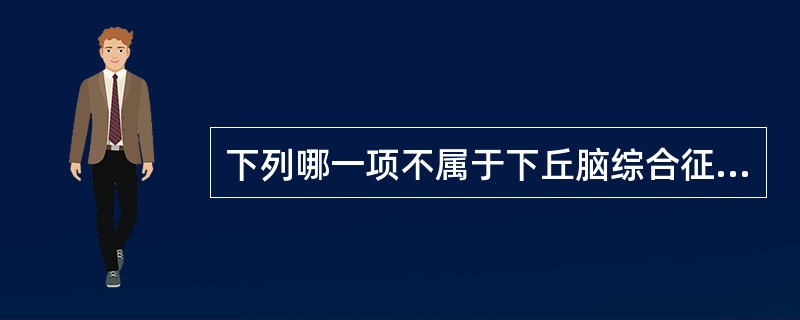 下列哪一项不属于下丘脑综合征...